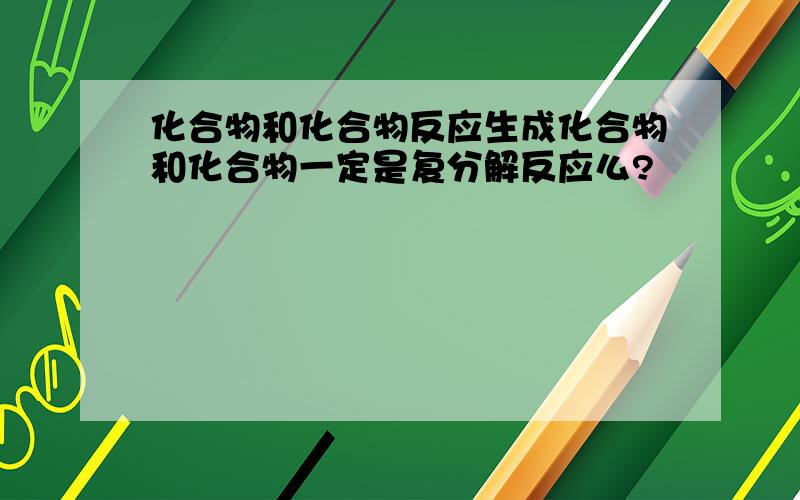 化合物和化合物反应生成化合物和化合物一定是复分解反应么?